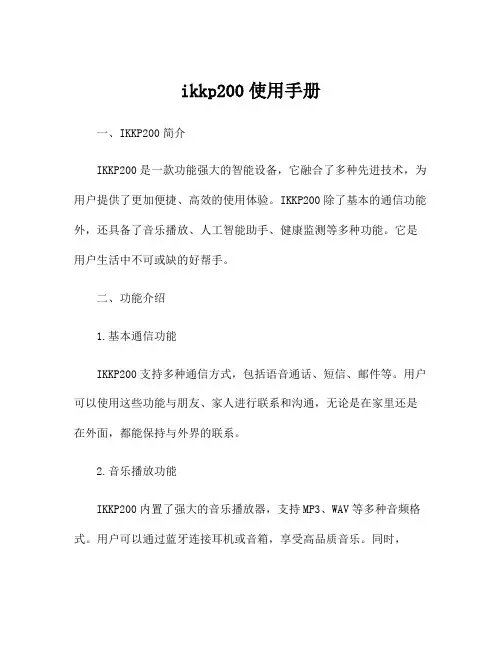 ikkp200 使用手册

一、IKKP200 简介

IKKP200 是一款功能强大的智能设备，它融合了多种先进技术，为用户提供了更加便捷、高效的使用体验。IKKP200 除了基本的通信功能外，还具备了音乐播放、人工智能助手、健康监测等多种功能。它是用户生活中不可或缺的好帮手。

二、功能介绍

1.基本通信功能

IKKP200 支持多种通信方式，包括语音通话、短信、邮件等。用户可以使用这些功能与朋友、家人进行联系和沟通，无论是在家里还是在外面，都能保持与外界的联系。

2.音乐播放功能

IKKP200 内置了强大的音乐播放器，支持 MP3、WAV 等多种音频格式。用户可以通过蓝牙连接耳机或音箱，享受高品质音乐。同时，